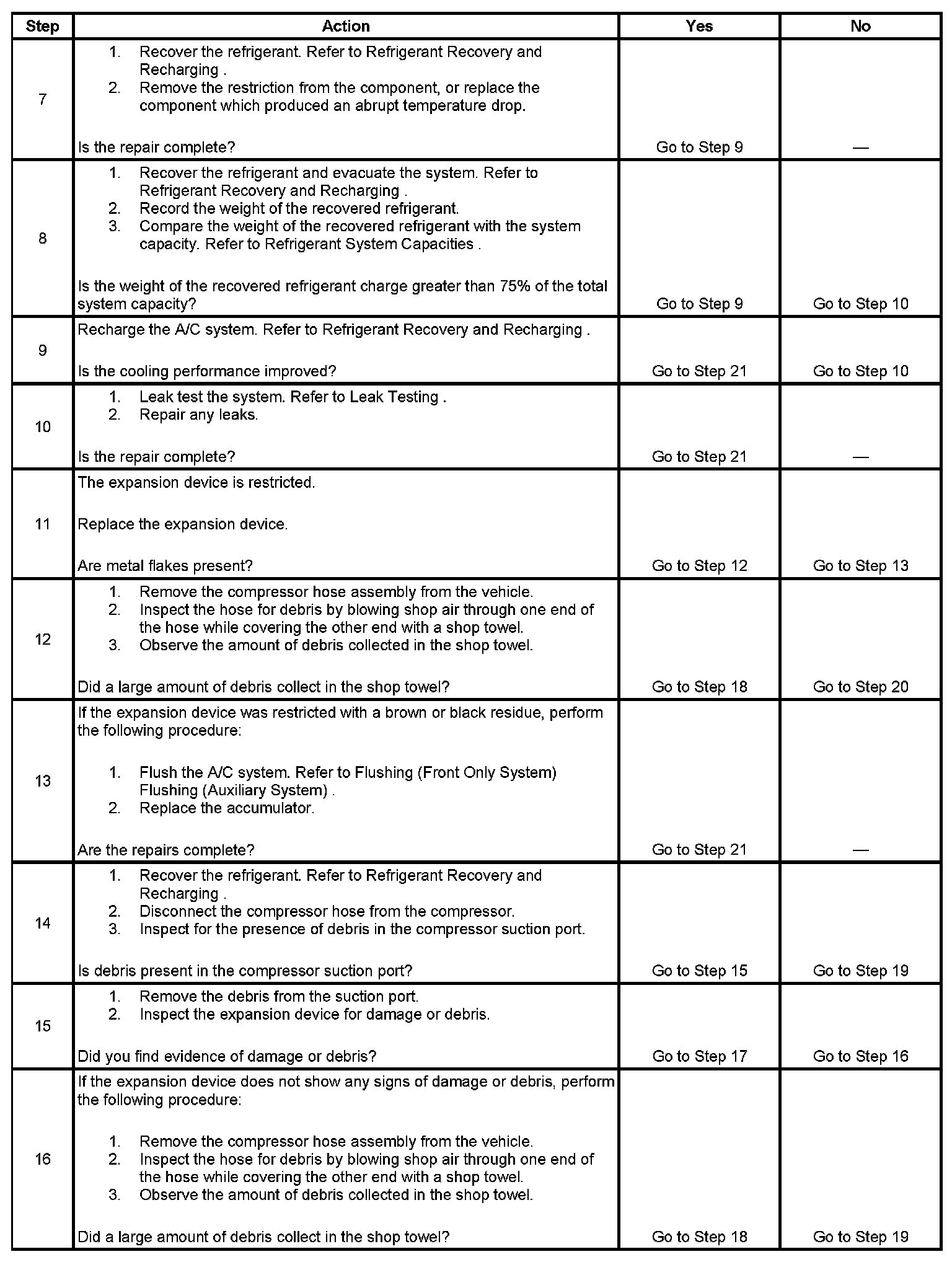 | Step | Action | Yes | No |
|---|---|---|---|
| 7 | 1. Recover the refrigerant. Refer to Refrigerant Recovery and Recharging . 2. Remove the restriction from the component, or replace the component which produced an abrupt temperature drop. Is the repair complete? | Go to Step 9 | — |
| 8 | 1. Recover the refrigerant and evacuate the system. Refer to Refrigerant Recovery and Recharging . 2. Record the weight of the recovered refrigerant. 3. Compare the weight of the recovered refrigerant with the system capacity. Refer to Refrigerant System Capacities . Is the weight of the recovered refrigerant charge greater than 75% of the total system capacity? | Go to Step 9 | Go to Step 10 |
| 9 | Recharge the A/C system. Refer to Refrigerant Recovery and Recharging . Is the cooling performance improved? | Go to Step 21 | Go to Step 10 |
| 10 | 1. Leak test the system. Refer to Leak Testing . 2. Repair any leaks. Is the repair complete? | Go to Step 21 | — |
| 11 | The expansion device is restricted. Replace the expansion device. Are metal flakes present? | Go to Step 12 | Go to Step 13 |
| 12 | 1. Remove the compressor hose assembly from the vehicle. 2. Inspect the hose for debris by blowing shop air through one end of the hose while covering the other end with a shop towel. 3. Observe the amount of debris collected in the shop towel. Did a large amount of debris collect in the shop towel? | Go to Step 18 | Go to Step 20 |
| 13 | If the expansion device was restricted with a brown or black residue, perform the following procedure: 1. Flush the A/C system. Refer to Flushing (Front Only System) Flushing (Auxiliary System) . 2. Replace the accumulator. Are the repairs complete? | Go to Step 21 | — |
| 14 | 1. Recover the refrigerant. Refer to Refrigerant Recovery and Recharging . 2. Disconnect the compressor hose from the compressor. 3. Inspect for the presence of debris in the compressor suction port. Is debris present in the compressor suction port? | Go to Step 15 | Go to Step 19 |
| 15 | 1. Remove the debris from the suction port. 2. Inspect the expansion device for damage or debris. Did you find evidence of damage or debris? | Go to Step 17 | Go to Step 16 |
| 16 | If the expansion device does not show any signs of damage or debris, perform the following procedure: 1. Remove the compressor hose assembly from the vehicle. 2. Inspect the hose for debris by blowing shop air through one end of the hose while covering the other end with a shop towel. 3. Observe the amount of debris collected in the shop towel. Did a large amount of debris collect in the shop towel? | Go to Step 18 | Go to Step 19 |